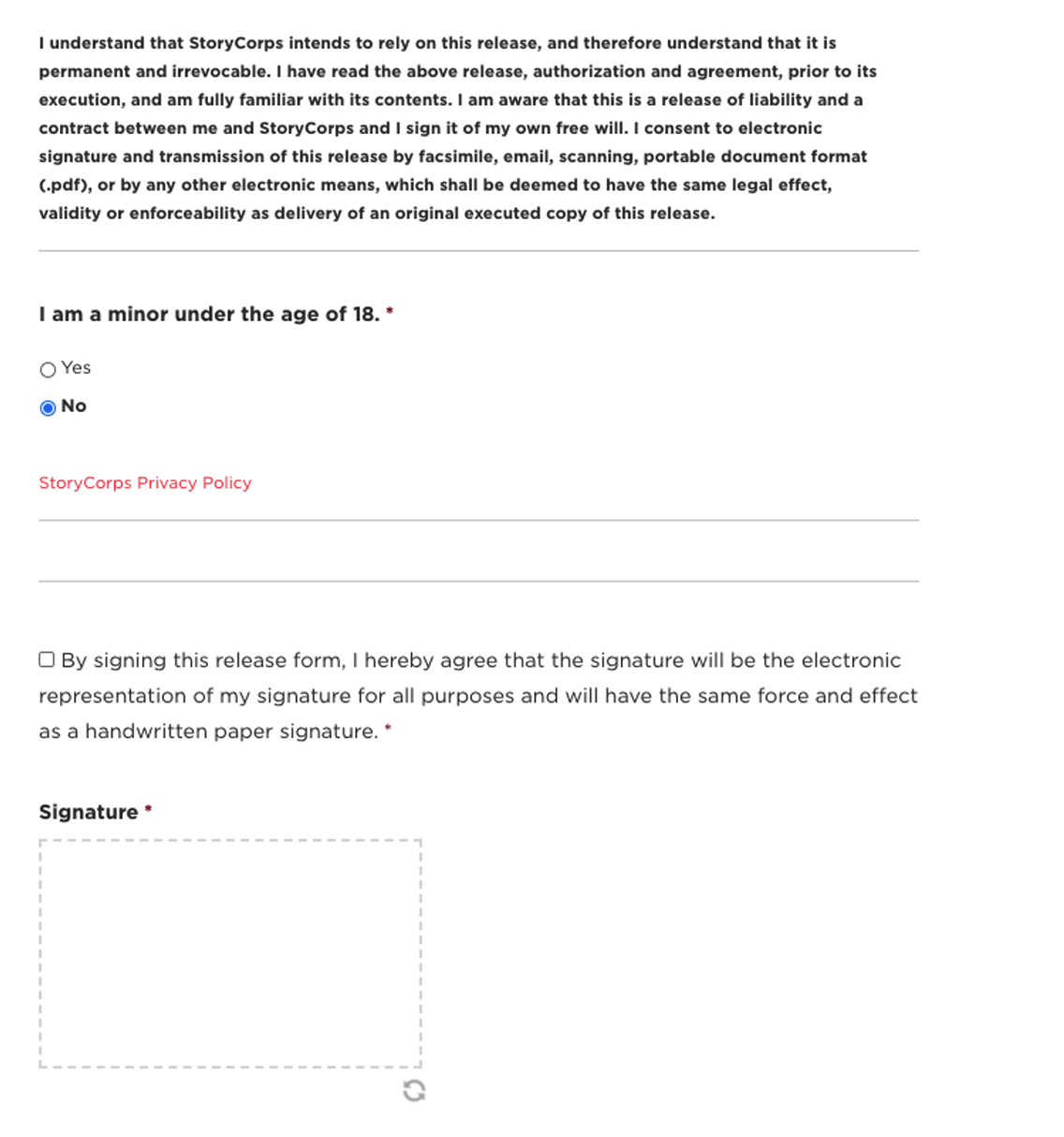 I understand that StoryCorps intends to rely on this release, and therefore understand that it is permanent and irrevocable. I have read the above release, authorization and agreement, prior to its execution, and am fully familiar with its contents. I am aware that this is a release of liability and a contract between me and StoryCorps and I sign it of my own free will. I consent to electronic signature and transmission of this release by facsimile, email, scanning, portable document format (.pdf), or by any other electronic means, which shall be deemed to have the same legal effect, validity or enforceability as delivery of an original executed copy of this release.

I am a minor under the age of 18. *

Yes

No

StoryCorps Privacy Policy

By signing this release form, I hereby agree that the signature will be the electronic representation of my signature for all purposes and will have the same force and effect as a handwritten paper signature. *

Signature *